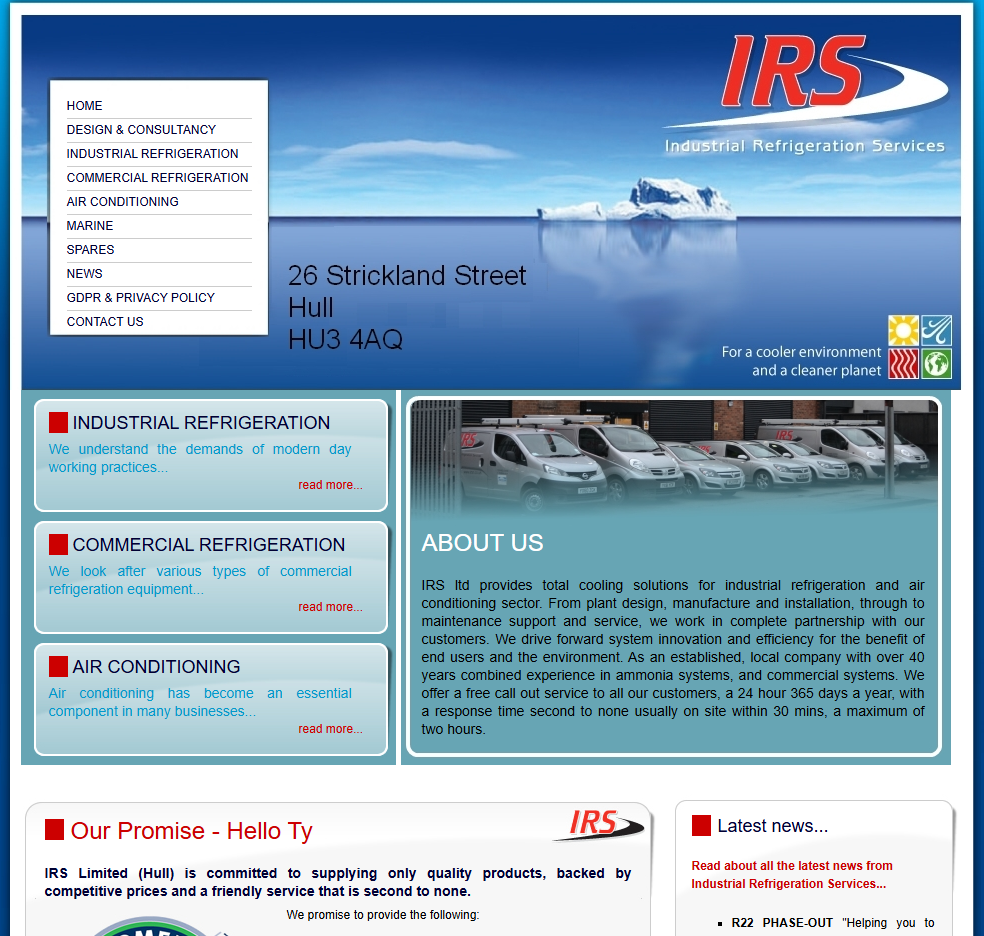 HOME
DESIGN & CONSULTANCY
INDUSTRIAL REFRIGERATION
COMMERCIAL REFRIGERATION
AIR CONDITIONING
MARINE
SPARES
NEWS
GDPR & PRIVACY POLICY
CONTACT US

IRS
Industrial Refrigeration Services

26 Strickland Street
Hull
HU3 4AQ

For a cooler environment and a cleaner planet

INDUSTRIAL REFRIGERATION
We understand the demands of modern day working practices...
read more...

COMMERCIAL REFRIGERATION
We look after various types of commercial refrigeration equipment...
read more...

AIR CONDITIONING
Air conditioning has become an essential component in many businesses...
read more...

ABOUT US

IRS ltd provides total cooling solutions for industrial refrigeration and air conditioning sector. From plant design, manufacture and installation, through to maintenance support and service, we work in complete partnership with our customers. We drive forward system innovation and efficiency for the benefit of end users and the environment. As an established, local company with over 40 years combined experience in ammonia systems, and commercial systems. We offer a free call out service to all our customers, a 24 hour 365 days a year, with a response time second to none usually on site within 30 mins, a maximum of two hours.

Our Promise - Hello Ty
IRS

IRS Limited (Hull) is committed to supplying only quality products, backed by competitive prices and a friendly service that is second to none.

We promise to provide the following:

Latest news...

Read about all the latest news from Industrial Refrigeration Services...

R22 PHASE-OUT "Helping you to